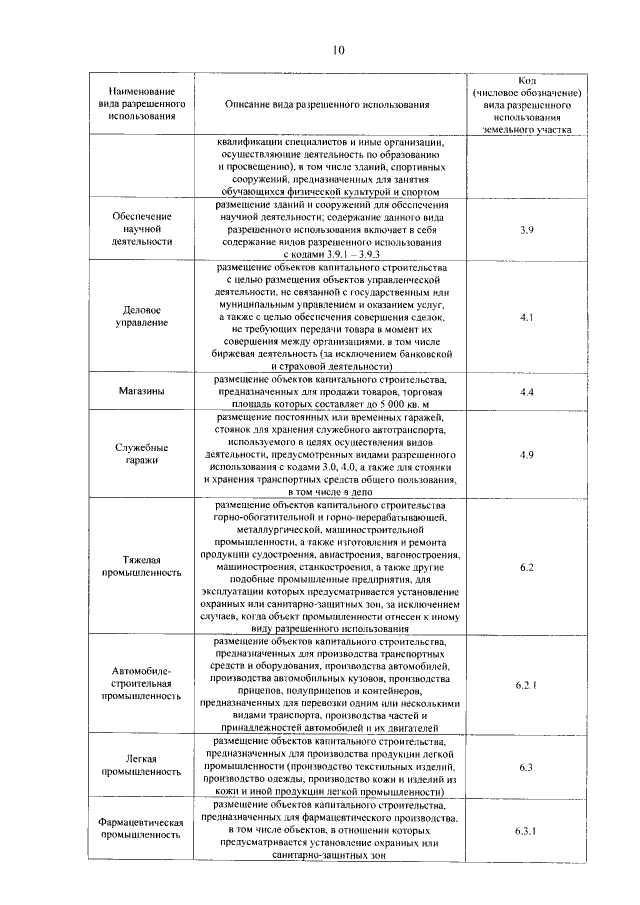 10

| Наименование вида разрешенного использования | Описание вида разрешенного использования | Код (числовое обозначение) вида разрешенного использования земельного участка |
|---|---|---|
| | квалификации специалистов и иные организации, осуществляющие деятельность по образованию и просвещению), в том числе зданий, спортивных сооружений, предназначенных для занятия обучающихся физической культурой и спортом | |
| Обеспечение научной деятельности | размещение зданий и сооружений для обеспечения научной деятельности; содержание данного вида разрешенного использования включает в себя содержание видов разрешенного использования с кодами 3.9.1 – 3.9.3 | 3.9 |
| Деловое управление | размещение объектов капитального строительства с целью размещения объектов управленческой деятельности, не связанной с государственным или муниципальным управлением и оказанием услуг, а также с целью обеспечения совершения сделок, не требующих передачи товара в момент их совершения между организациями, в том числе биржевая деятельность (за исключением банковской и страховой деятельности) | 4.1 |
| Магазины | размещение объектов капитального строительства, предназначенных для продажи товаров, торговая площадь которых составляет до 5 000 кв. м | 4.4 |
| Служебные гаражи | размещение постоянных или временных гаражей, стоянок для хранения служебного автотранспорта, используемого в целях осуществления видов деятельности, предусмотренных видами разрешенного использования с кодами 3.0, 4.0, а также для стоянки и хранения транспортных средств общего пользования, в том числе в депо | 4.9 |
| Тяжелая промышленность | размещение объектов капитального строительства горно-обогатительной и горно-перерабатывающей, металлургической, машиностроительной промышленности, а также изготовления и ремонта продукции судостроения, авиастроения, вагоностроения, машиностроения, станкостроения, а также другие подобные промышленные предприятия, для эксплуатации которых предусматривается установление охранных или санитарно-защитных зон, за исключением случаев, когда объект промышленности отнесен к иному виду разрешенного использования | 6.2 |
| Автомобилестроительная промышленность | размещение объектов капитального строительства, предназначенных для производства транспортных средств и оборудования, производства автомобилей, производства автомобильных кузовов, производства прицепов, полуприцепов и контейнеров, предназначенных для перевозки одним или несколькими видами транспорта, производства частей и принадлежностей автомобилей и их двигателей | 6.2.1 |
| Легкая промышленность | размещение объектов капитального строительства, предназначенных для производства продукции легкой промышленности (производство текстильных изделий, производство одежды, производство кожи и изделий из кожи и иной продукции легкой промышленности) | 6.3 |
| Фармацевтическая промышленность | размещение объектов капитального строительства, предназначенных для фармацевтического производства, в том числе объектов, в отношении которых предусматривается установление охранных или санитарно-защитных зон | 6.3.1 |